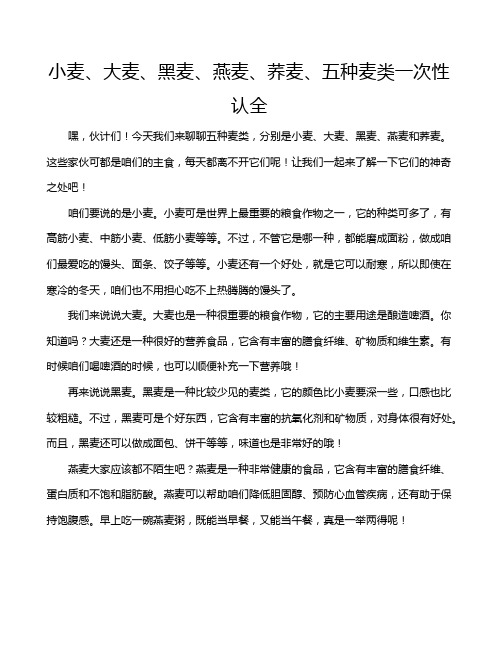 小麦、大麦、黑麦、燕麦、荞麦、五种麦类一次性认全

嘿，伙计们！今天我们来聊聊五种麦类，分别是小麦、大麦、黑麦、燕麦和荞麦。这些家伙可都是咱们的主食，每天都离不开它们呢！让我们一起来了解一下它们的神奇之处吧！

咱们要说的是小麦。小麦可是世界上最重要的粮食作物之一，它的种类可多了，有高筋小麦、中筋小麦、低筋小麦等等。不过，不管它是哪一种，都能磨成面粉，做成咱们最爱吃的馒头、面条、饺子等等。小麦还有一个好处，就是它可以耐寒，所以即使在寒冷的冬天，咱们也不用担心吃不上热腾腾的馒头了。

我们来说说大麦。大麦也是一种很重要的粮食作物，它的主要用途是酿造啤酒。你知道吗？大麦还是一种很好的营养食品，它含有丰富的膳食纤维、矿物质和维生素。有时候咱们喝啤酒的时候，也可以顺便补充一下营养哦！

再来说说黑麦。黑麦是一种比较少见的麦类，它的颜色比小麦要深一些，口感也比较粗糙。不过，黑麦可是个好东西，它含有丰富的抗氧化剂和矿物质，对身体很有好处。而且，黑麦还可以做成面包、饼干等等，味道也是非常好的哦！

燕麦大家应该都不陌生吧？燕麦是一种非常健康的食品，它含有丰富的膳食纤维、蛋白质和不饱和脂肪酸。燕麦可以帮助咱们降低胆固醇、预防心血管疾病，还有助于保持饱腹感。早上吃一碗燕麦粥，既能当早餐，又能当午餐，真是一举两得呢！